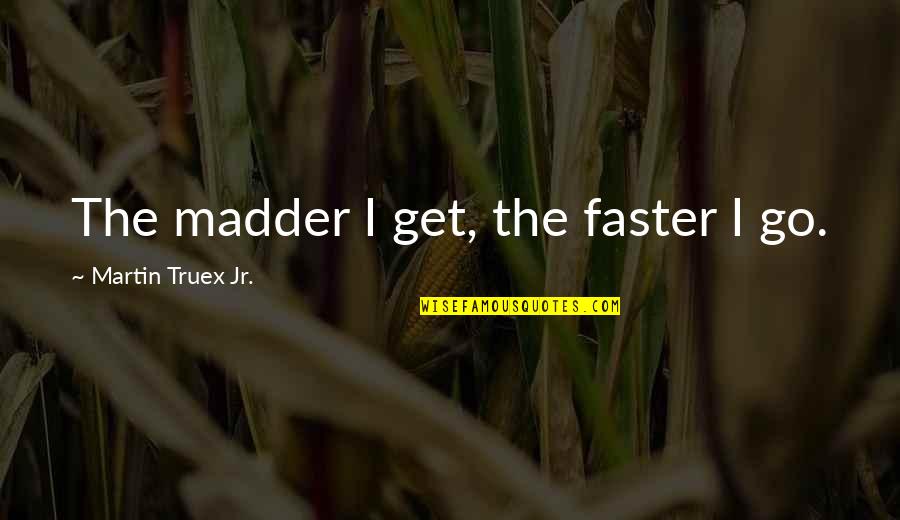 The madder I get, the faster I go.

~ Martin Truex Jr.

WISEFAMOUSQUOTES.COM